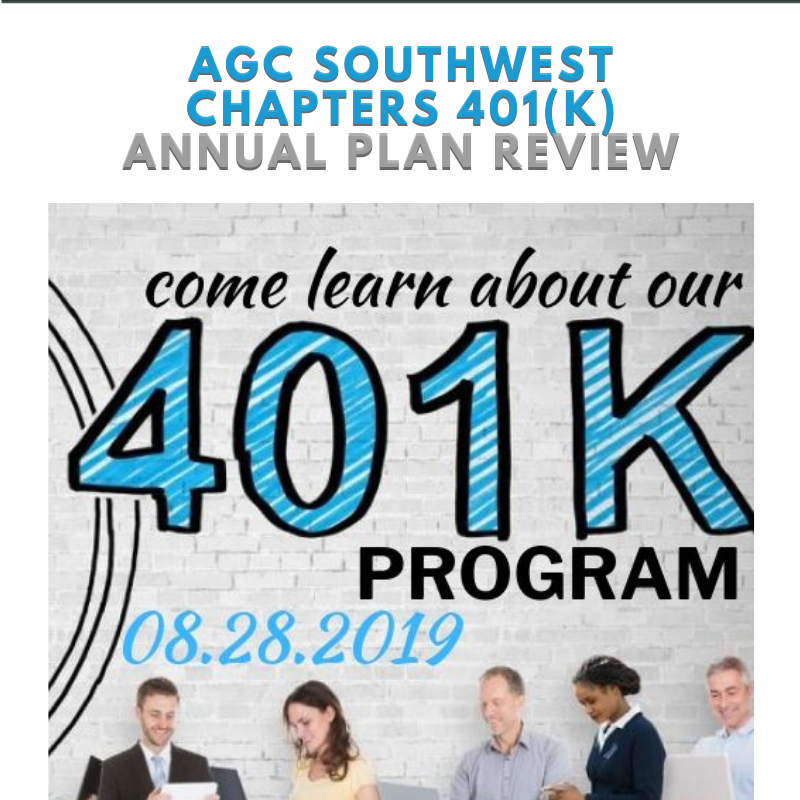 AGC SOUTHWEST CHAPTERS 401(K) ANNUAL PLAN REVIEW

come learn about our

401K

PROGRAM

08.28.2019